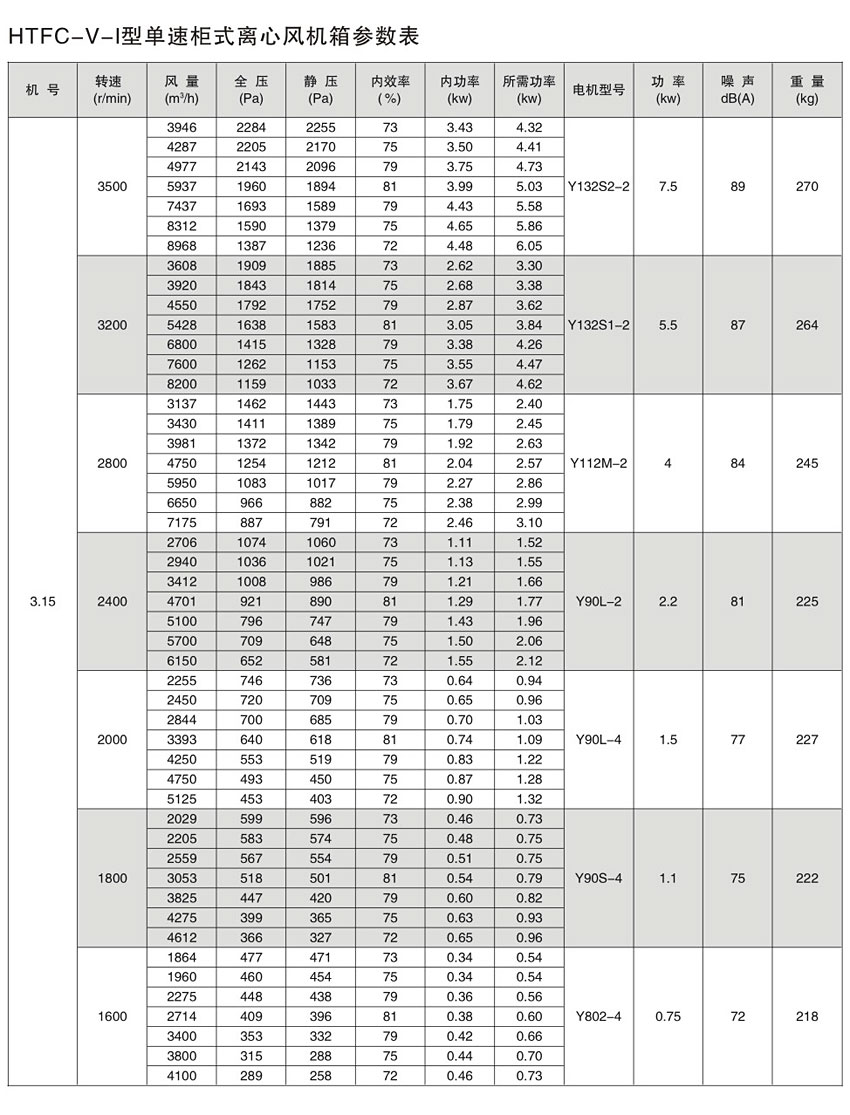 HTFC-V-I型单速柜式离心风机箱参数表

| 机 号 | 转速 (r/min) | 风 量 ($m^3/h$) | 全 压 (Pa) | 静 压 (Pa) | 内效率 (%) | 内功率 (kw) | 所需功率 (kw) | 电机型号 | 功 率 (kw) | 噪 声 dB(A) | 重 量 (kg) |
|---|---|---|---|---|---|---|---|---|---|---|---|
| 3.15 | 3500 | 3946 | 2284 | 2255 | 73 | 3.43 | 4.32 | Y132S2-2 | 7.5 | 89 | 270 |
| | | 4287 | 2205 | 2170 | 75 | 3.50 | 4.41 | | | | |
| | | 4977 | 2143 | 2096 | 79 | 3.75 | 4.73 | | | | |
| | | 5937 | 1960 | 1894 | 81 | 3.99 | 5.03 | | | | |
| | | 7437 | 1693 | 1589 | 79 | 4.43 | 5.58 | | | | |
| | | 8312 | 1590 | 1379 | 75 | 4.65 | 5.86 | | | | |
| | | 8968 | 1387 | 1236 | 72 | 4.48 | 6.05 | | | | |
| | 3200 | 3608 | 1909 | 1885 | 73 | 2.62 | 3.30 | Y132S1-2 | 5.5 | 87 | 264 |
| | | 3920 | 1843 | 1814 | 75 | 2.68 | 3.38 | | | | |
| | | 4550 | 1792 | 1752 | 79 | 2.87 | 3.62 | | | | |
| | | 5428 | 1638 | 1583 | 81 | 3.05 | 3.84 | | | | |
| | | 6800 | 1415 | 1328 | 79 | 3.38 | 4.26 | | | | |
| | | 7600 | 1262 | 1153 | 75 | 3.55 | 4.47 | | | | |
| | | 8200 | 1159 | 1033 | 72 | 3.67 | 4.62 | | | | |
| | 2800 | 3137 | 1462 | 1443 | 73 | 1.75 | 2.40 | Y112M-2 | 4 | 84 | 245 |
| | | 3430 | 1411 | 1389 | 75 | 1.79 | 2.45 | | | | |
| | | 3981 | 1372 | 1342 | 79 | 1.92 | 2.63 | | | | |
| | | 4750 | 1254 | 1212 | 81 | 2.04 | 2.57 | | | | |
| | | 5950 | 1083 | 1017 | 79 | 2.27 | 2.86 | | | | |
| | | 6650 | 966 | 882 | 75 | 2.38 | 2.99 | | | | |
| | | 7175 | 887 | 791 | 72 | 2.46 | 3.10 | | | | |
| | 2400 | 2706 | 1074 | 1060 | 73 | 1.11 | 1.52 | Y90L-2 | 2.2 | 81 | 225 |
| | | 2940 | 1036 | 1021 | 75 | 1.13 | 1.55 | | | | |
| | | 3412 | 1008 | 986 | 79 | 1.21 | 1.66 | | | | |
| | | 4701 | 921 | 890 | 81 | 1.29 | 1.77 | | | | |
| | | 5100 | 796 | 747 | 79 | 1.43 | 1.96 | | | | |
| | | 5700 | 709 | 648 | 75 | 1.50 | 2.06 | | | | |
| | | 6150 | 652 | 581 | 72 | 1.55 | 2.12 | | | | |
| | 2000 | 2255 | 746 | 736 | 73 | 0.64 | 0.94 | Y90L-4 | 1.5 | 77 | 227 |
| | | 2450 | 720 | 709 | 75 | 0.65 | 0.96 | | | | |
| | | 2844 | 700 | 685 | 79 | 0.70 | 1.03 | | | | |
| | | 3393 | 640 | 618 | 81 | 0.74 | 1.09 | | | | |
| | | 4250 | 553 | 519 | 79 | 0.83 | 1.22 | | | | |
| | | 4750 | 493 | 450 | 75 | 0.87 | 1.28 | | | | |
| | | 5125 | 453 | 403 | 72 | 0.90 | 1.32 | | | | |
| | 1800 | 2029 | 599 | 596 | 73 | 0.46 | 0.73 | Y90S-4 | 1.1 | 75 | 222 |
| | | 2205 | 583 | 574 | 75 | 0.48 | 0.75 | | | | |
| | | 2559 | 567 | 554 | 79 | 0.51 | 0.75 | | | | |
| | | 3053 | 518 | 501 | 81 | 0.54 | 0.79 | | | | |
| | | 3825 | 447 | 420 | 79 | 0.60 | 0.82 | | | | |
| | | 4275 | 399 | 365 | 75 | 0.63 | 0.93 | | | | |
| | | 4612 | 366 | 327 | 72 | 0.65 | 0.96 | | | | |
| | 1600 | 1864 | 477 | 471 | 73 | 0.34 | 0.54 | Y802-4 | 0.75 | 72 | 218 |
| | | 1960 | 460 | 454 | 75 | 0.34 | 0.54 | | | | |
| | | 2275 | 448 | 438 | 79 | 0.36 | 0.56 | | | | |
| | | 2714 | 409 | 396 | 81 | 0.38 | 0.60 | | | | |
| | | 3400 | 353 | 332 | 79 | 0.42 | 0.66 | | | | |
| | | 3800 | 315 | 288 | 75 | 0.44 | 0.70 | | | | |
| | | 4100 | 289 | 258 | 72 | 0.46 | 0.73 | | | | |